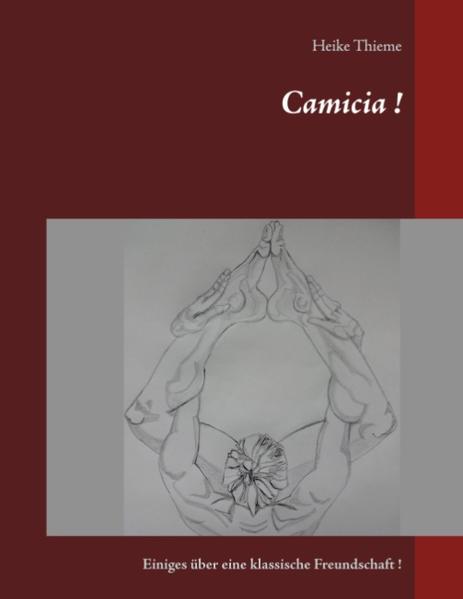 Heike Thieme

Camicia !

Einiges über eine klassische Freundschaft !